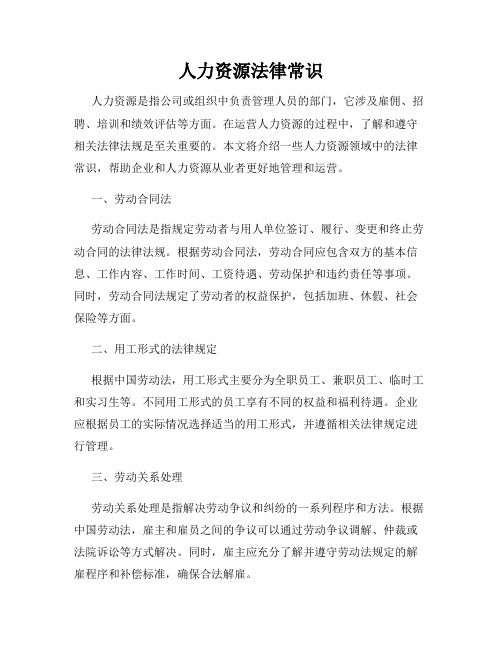 人力资源法律常识

人力资源是指公司或组织中负责管理人员的部门，它涉及雇佣、招聘、培训和绩效评估等方面。在运营人力资源的过程中，了解和遵守相关法律法规是至关重要的。本文将介绍一些人力资源领域中的法律常识，帮助企业和人力资源从业者更好地管理和运营。

一、劳动合同法

劳动合同法是指规定劳动者与用人单位签订、履行、变更和终止劳动合同的法律法规。根据劳动合同法，劳动合同应包含双方的基本信息、工作内容、工作时间、工资待遇、劳动保护和违约责任等事项。同时，劳动合同法规定了劳动者的权益保护，包括加班、休假、社会保险等方面。

二、用工形式的法律规定

根据中国劳动法，用工形式主要分为全职员工、兼职员工、临时工和实习生等。不同用工形式的员工享有不同的权益和福利待遇。企业应根据员工的实际情况选择适当的用工形式，并遵循相关法律规定进行管理。

三、劳动关系处理

劳动关系处理是指解决劳动争议和纠纷的一系列程序和方法。根据中国劳动法，雇主和雇员之间的争议可以通过劳动争议调解、仲裁或法院诉讼等方式解决。同时，雇主应充分了解并遵守劳动法规定的解雇程序和补偿标准，确保合法解雇。